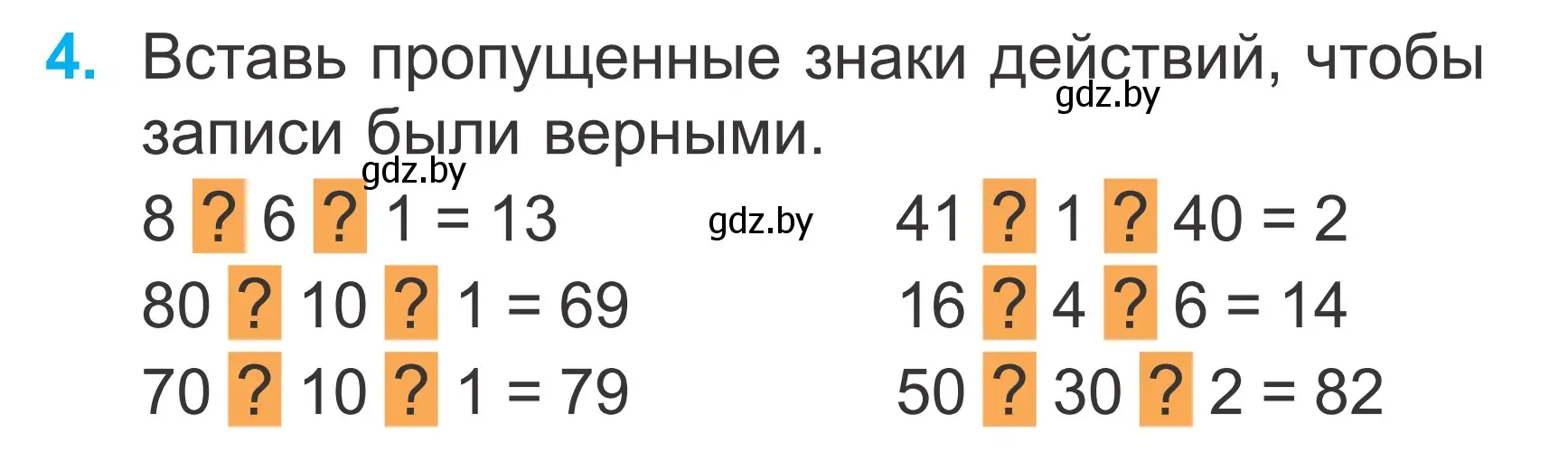 4. Вставь пропущенные знаки действий, чтобы записи были верными.

gdz.by

gdz.by

gdz.by

8 ? 6 ? 1 = 13
80 ? 10 ? 1 = 69
70 ? 10 ? 1 = 79

41 ? 1 ? 40 = 2
16 ? 4 ? 6 = 14
50 ? 30 ? 2 = 82